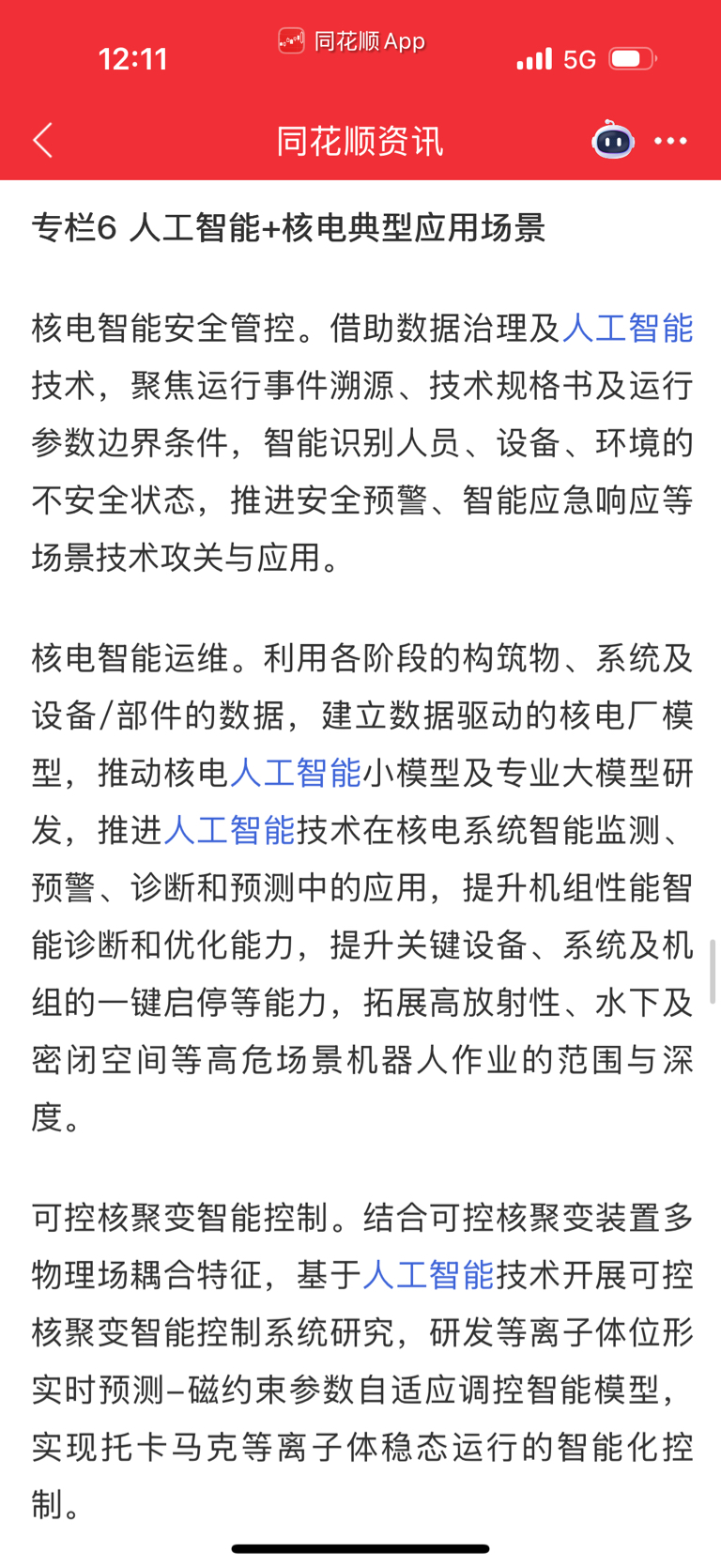 12:11
同花顺 App
5G

同花顺资讯

专栏6 人工智能+核电典型应用场景

核电智能安全管控。借助数据治理及人工智能技术，聚焦运行事件溯源、技术规格书及运行参数边界条件，智能识别人员、设备、环境的不安全状态，推进安全预警、智能应急响应等场景技术攻关与应用。

核电智能运维。利用各阶段的构筑物、系统及设备/部件的数据，建立数据驱动的核电厂模型，推动核电人工智能小模型及专业大模型研发，推进人工智能技术在核电系统智能监测、预警、诊断和预测中的应用，提升机组性能智能诊断和优化能力，提升关键设备、系统及机组的一键启停等能力，拓展高放射性、水下及密闭空间等高危场景机器人作业的范围与深度。

可控核聚变智能控制。结合可控核聚变装置多物理场耦合特征，基于人工智能技术开展可控核聚变智能控制系统研究，研发等离子体位形实时预测–磁约束参数自适应调控智能模型，实现托卡马克等离子体稳态运行的智能化控制。